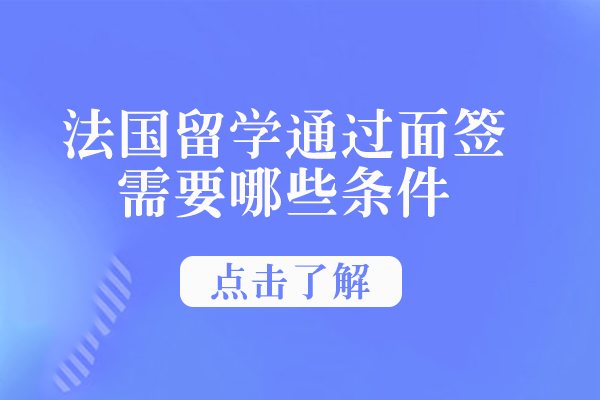 法国留学通过面签
需要哪些条件

点击了解